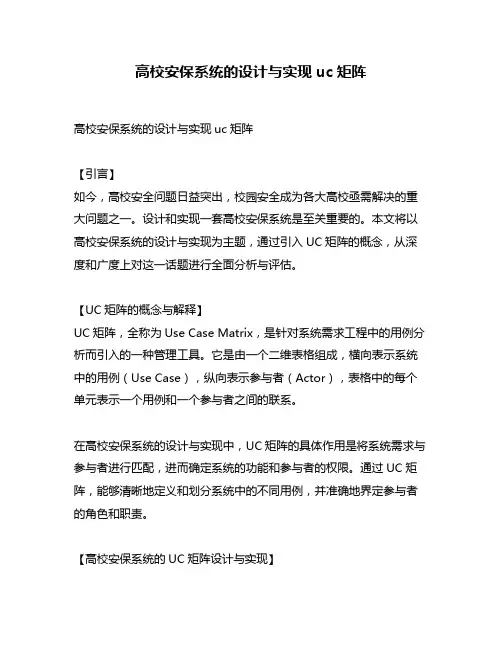 高校安保系统的设计与实现 uc 矩阵

高校安保系统的设计与实现 uc 矩阵

【引言】
如今，高校安全问题日益突出，校园安全成为各大高校亟需解决的重大问题之一。设计和实现一套高校安保系统是至关重要的。本文将以高校安保系统的设计与实现为主题，通过引入 UC 矩阵的概念，从深度和广度上对这一话题进行全面分析与评估。

【UC 矩阵的概念与解释】
UC 矩阵，全称为 Use Case Matrix，是针对系统需求工程中的用例分析而引入的一种管理工具。它是由一个二维表格组成，横向表示系统中的用例（Use Case），纵向表示参与者（Actor），表格中的每个单元表示一个用例和一个参与者之间的联系。

在高校安保系统的设计与实现中，UC 矩阵的具体作用是将系统需求与参与者进行匹配，进而确定系统的功能和参与者的权限。通过 UC 矩阵，能够清晰地定义和划分系统中的不同用例，并准确地界定参与者的角色和职责。

【高校安保系统的 UC 矩阵设计与实现】